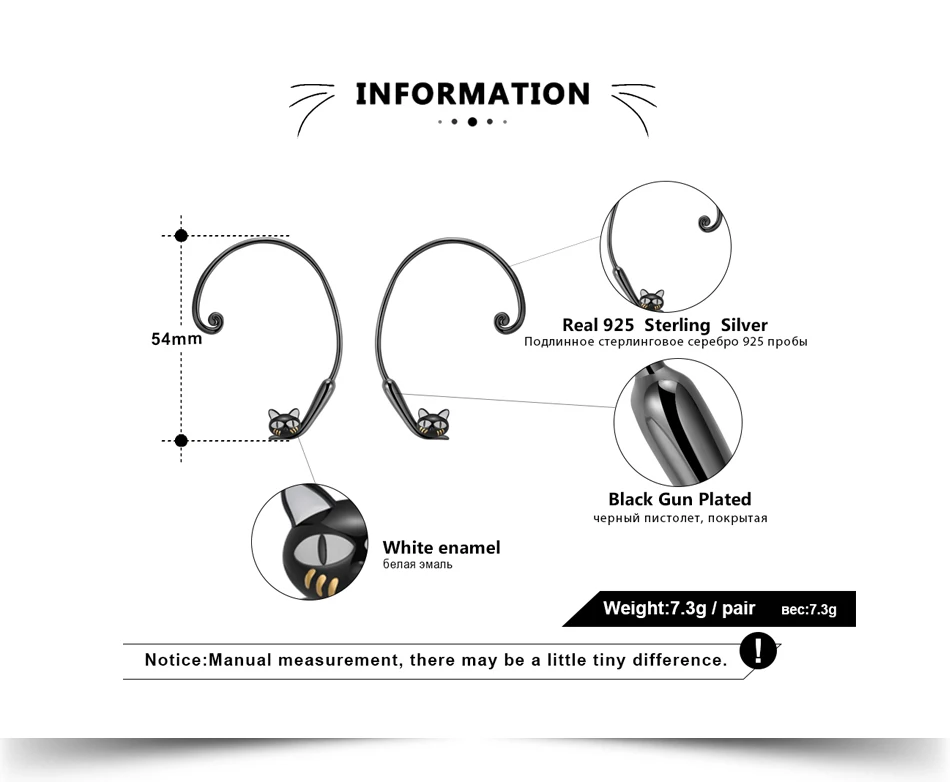 INFORMATION

54mm

Real 925 Sterling Silver
Подлинное стерлинговое серебро 925 пробы

Black Gun Plated
черный пистолет, покрытая

White enamel
белая эмаль

Weight:7.3g / pair вес:7.3g

Notice:Manual measurement, there may be a little tiny difference.

!